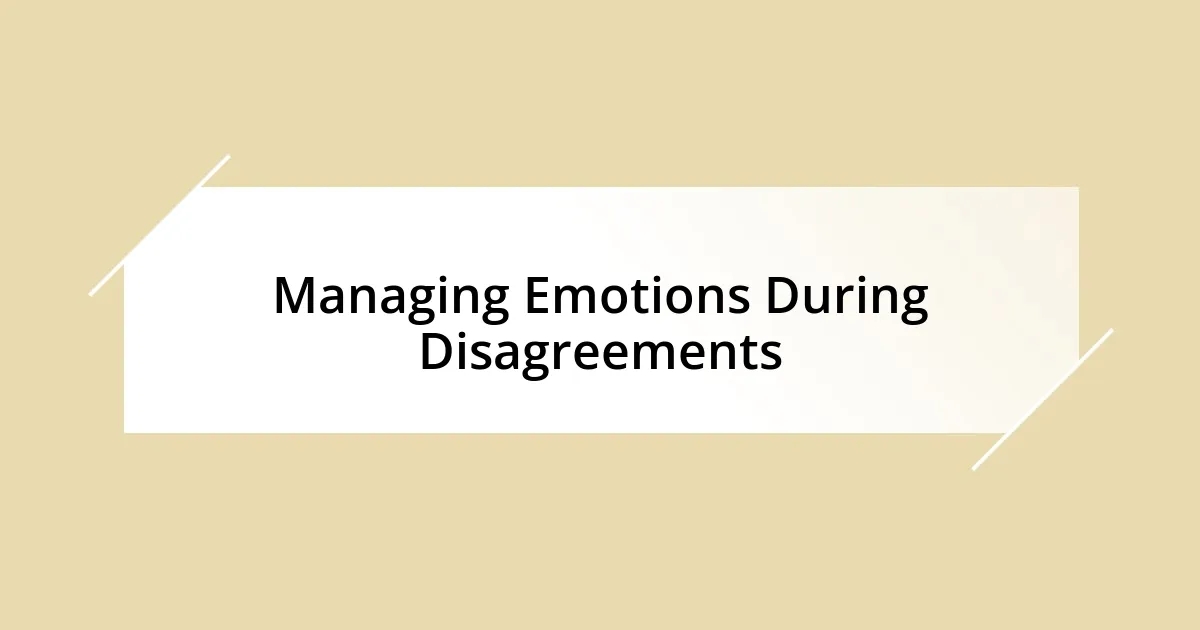 Managing Emotions During Disagreements